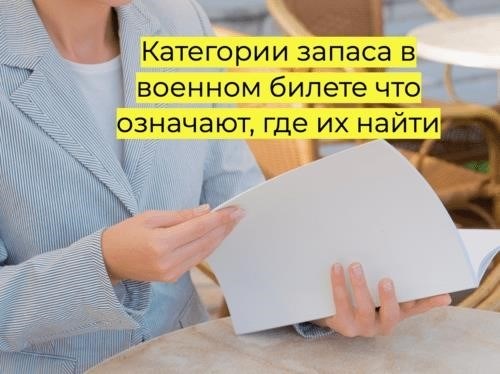 Категории запаса в военном билете что означают, где их найти